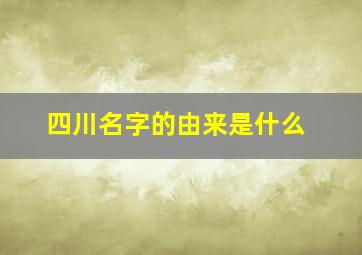 四川名字的由来是什么